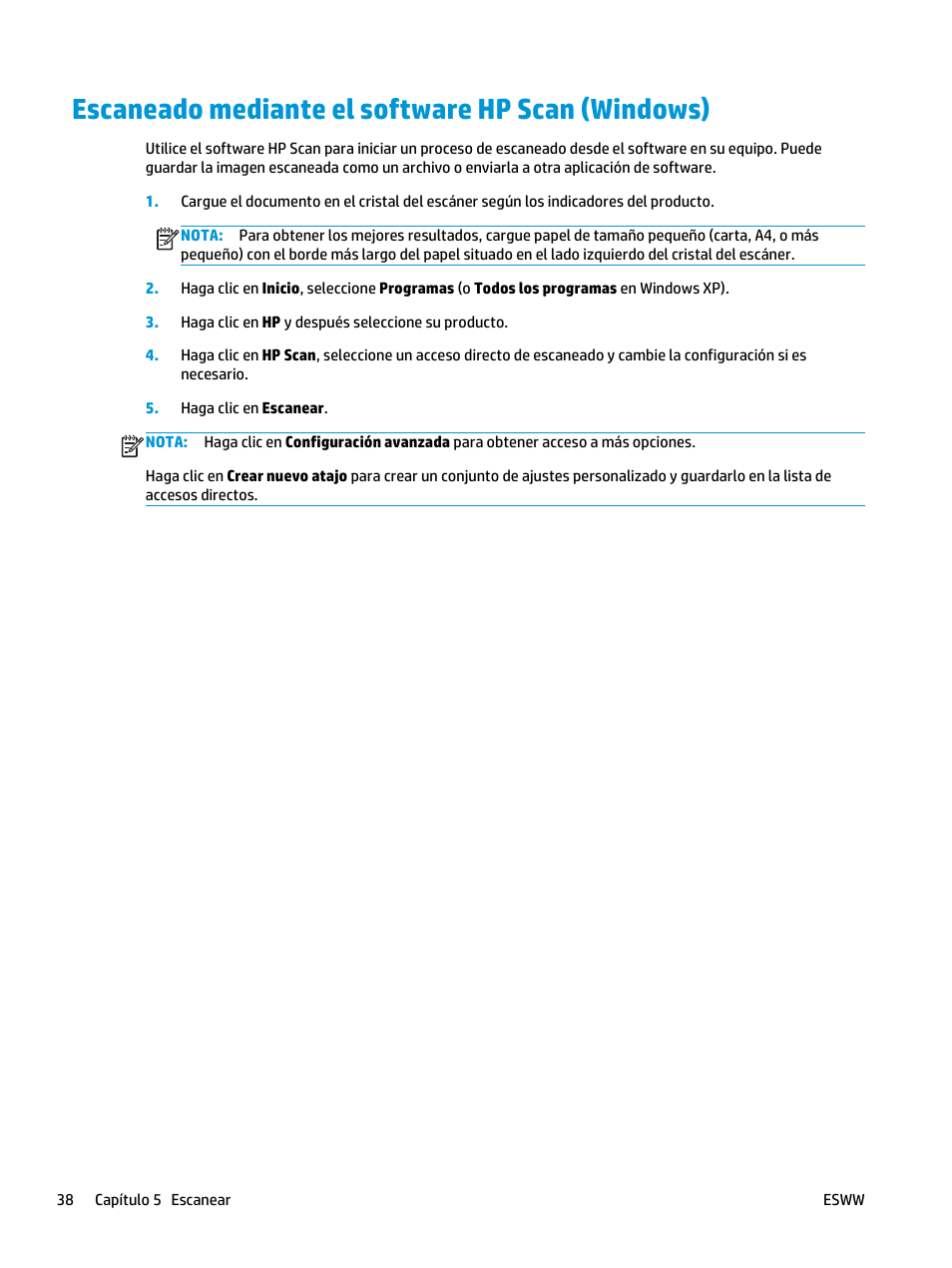 Escaneado mediante el software HP Scan (Windows)

Utilice el software HP Scan para iniciar un proceso de escaneado desde el software en su equipo. Puede guardar la imagen escaneada como un archivo o enviarla a otra aplicación de software.

1. Cargue el documento en el cristal del escáner según los indicadores del producto.

NOTA: Para obtener los mejores resultados, cargue papel de tamaño pequeño (carta, A4, o más pequeño) con el borde más largo del papel situado en el lado izquierdo del cristal del escáner.

2. Haga clic en Inicio, seleccione Programas (o Todos los programas en Windows XP).

3. Haga clic en HP y después seleccione su producto.

4. Haga clic en HP Scan, seleccione un acceso directo de escaneado y cambie la configuración si es necesario.

5. Haga clic en Escanear.

NOTA: Haga clic en Configuración avanzada para obtener acceso a más opciones.

Haga clic en Crear nuevo atajo para crear un conjunto de ajustes personalizado y guardarlo en la lista de accesos directos.

38 Capítulo 5 Escanear

ESWW